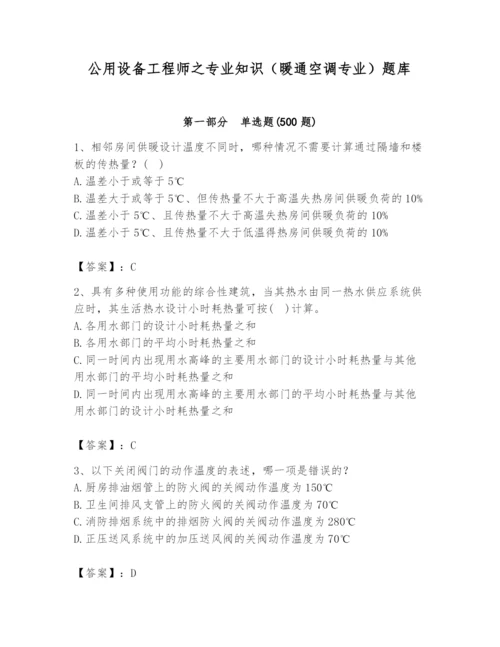 公用设备工程师之专业知识（暖通空调专业）题库

第一部分　单选题(500 题)

1、相邻房间供暖设计温度不同时，哪种情况不需要计算通过隔墙和楼板的传热量？( )
A. 温差小于或等于 5℃
B. 温差大于或等于 5℃、但传热量不大于高温失热房间供暖负荷的 10%
C. 温差小于 5℃、且传热量不大于高温失热房间供暖负荷的 10%
D. 温差小于 5℃、且传热量不大于低温得热房间供暖负荷的 10%

【答案】：C

2、具有多种使用功能的综合性建筑，当其热水由同一热水供应系统供应时，其生活热水设计小时耗热量可按( )计算。
A. 各用水部门的设计小时耗热量之和
B. 各用水部门的平均小时耗热量之和
C. 同一时间内出现用水高峰的主要用水部门的设计小时耗热量与其他用水部门的平均小时耗热量之和
D. 同一时间内出现用水高峰的主要用水部门的平均小时耗热量与其他用水部门的设计小时耗热量之和

【答案】：C

3、以下关闭阀门的动作温度的表述，哪一项是错误的？
A. 厨房排油烟管上的防火阀的关阀动作温度为 150℃
B. 卫生间排风支管上的防火阀的关阀动作温度为 70℃
C. 消防排烟系统中的排烟防火阀的关阀动作温度为 280℃
D. 正压送风系统中的加压送风阀的关阀动作温度为 70℃

【答案】：D